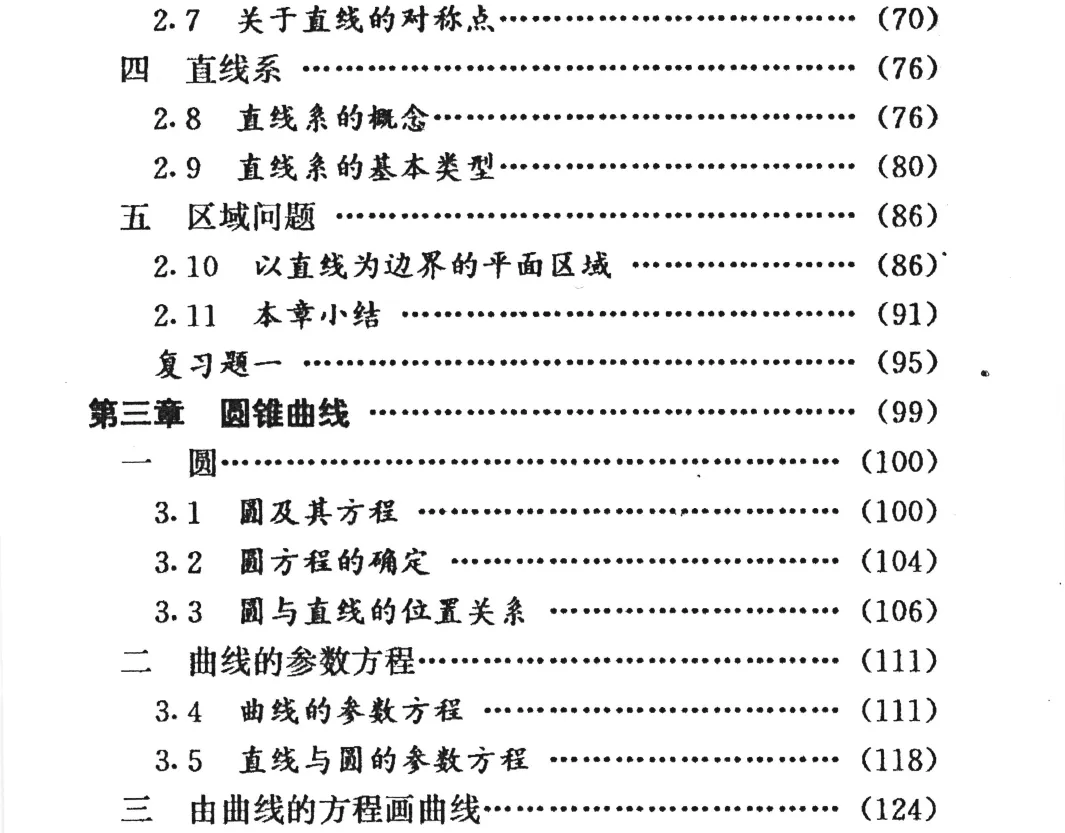 2.7 关于直线的对称点 (70)
四 直线系 (76)
2.8 直线系的概念 (76)
2.9 直线系的基本类型 (80)
五 区域问题 (86)
2.10 以直线为边界的平面区域 (86)
2.11 本章小结 (91)
复习题一 (95)
第三章 圆锥曲线 (99)
一 圆 (100)
3.1 圆及其方程 (100)
3.2 圆方程的确定 (104)
3.3 圆与直线的位置关系 (106)
二 曲线的参数方程 (111)
3.4 曲线的参数方程 (111)
3.5 直线与圆的参数方程 (118)
三 由曲线的方程画曲线 (124)